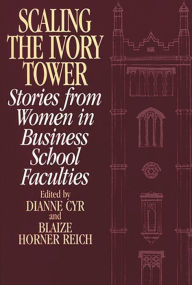 SCALING THE IVORY TOWER

Stories from Women in Business School Faculties

Edited by
DIANNE CYR
and
BLAIZE HORNER REICH